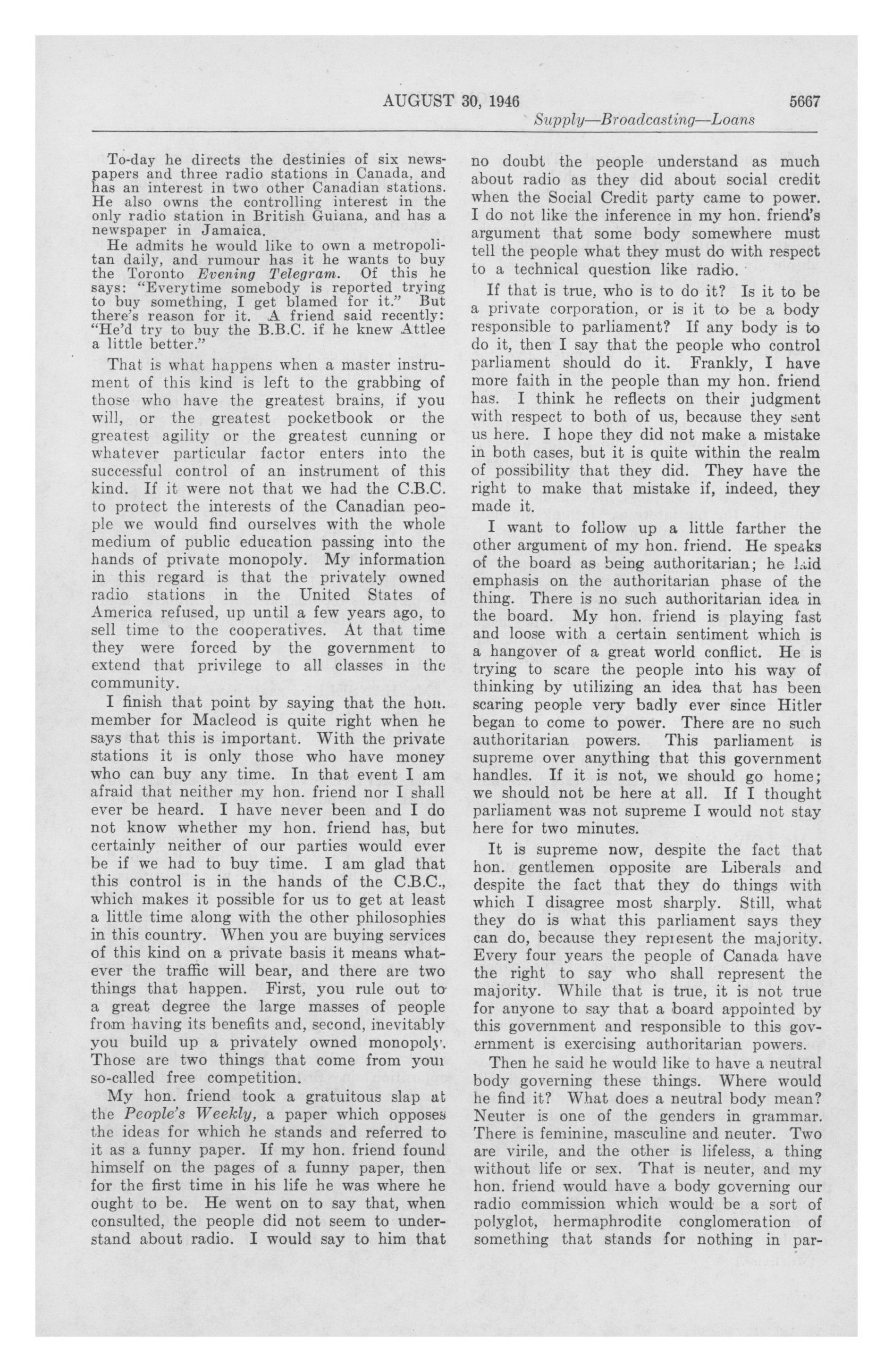 AUGUST 30, 1946 5667

Supply—Broadcasting—Loans

To-day he directs the destinies of six newspapers and three radio stations in Canada, and has an interest in two other Canadian stations. He also owns the controlling interest in the only radio station in British Guiana, and has a newspaper in Jamaica.

He admits he would like to own a metropolitan daily, and rumour has it he wants to buy the Toronto Evening Telegram. Of this he says: "Everytime somebody is reported trying to buy something, I get blamed for it." But there's reason for it. A friend said recently: "He'd try to buy the B.B.C. if he knew Attlee a little better."

That is what happens when a master instrument of this kind is left to the grabbing of those who have the greatest brains, if you will, or the greatest pocketbook or the greatest agility or the greatest cunning or whatever particular factor enters into the successful control of an instrument of this kind. If it were not that we had the C.B.C. to protect the interests of the Canadian people we would find ourselves with the whole medium of public education passing into the hands of private monopoly. My information in this regard is that the privately owned radio stations in the United States of America refused, up until a few years ago, to sell time to the cooperatives. At that time they were forced by the government to extend that privilege to all classes in the community.

I finish that point by saying that the hon. member for Macleod is quite right when he says that this is important. With the private stations it is only those who have money who can buy any time. In that event I am afraid that neither my hon. friend nor I shall ever be heard. I have never been and I do not know whether my hon. friend has, but certainly neither of our parties would ever be if we had to buy time. I am glad that this control is in the hands of the C.B.C., which makes it possible for us to get at least a little time along with the other philosophies in this country. When you are buying services of this kind on a private basis it means whatever the traffic will bear, and there are two things that happen. First, you rule out to a great degree the large masses of people from having its benefits and, second, inevitably you build up a privately owned monopoly. Those are two things that come from your so-called free competition.

My hon. friend took a gratuitous slap at the People's Weekly, a paper which opposes the ideas for which he stands and referred to it as a funny paper. If my hon. friend found himself on the pages of a funny paper, then for the first time in his life he was where he ought to be. He went on to say that, when consulted, the people did not seem to understand about radio. I would say to him that no doubt the people understand as much about radio as they did about social credit when the Social Credit party came to power. I do not like the inference in my hon. friend's argument that some body somewhere must tell the people what they must do with respect to a technical question like radio.

If that is true, who is to do it? Is it to be a private corporation, or is it to be a body responsible to parliament? If any body is to do it, then I say that the people who control parliament should do it. Frankly, I have more faith in the people than my hon. friend has. I think he reflects on their judgment with respect to both of us, because they sent us here. I hope they did not make a mistake in both cases, but it is quite within the realm of possibility that they did. They have the right to make that mistake if, indeed, they made it.

I want to follow up a little farther the other argument of my hon. friend. He speaks of the board as being authoritarian; he laid emphasis on the authoritarian phase of the thing. There is no such authoritarian idea in the board. My hon. friend is playing fast and loose with a certain sentiment which is a hangover of a great world conflict. He is trying to scare the people into his way of thinking by utilizing an idea that has been scaring people very badly ever since Hitler began to come to power. There are no such authoritarian powers. This parliament is supreme over anything that this government handles. If it is not, we should go home; we should not be here at all. If I thought parliament was not supreme I would not stay here for two minutes.

It is supreme now, despite the fact that hon. gentlemen opposite are Liberals and despite the fact that they do things with which I disagree most sharply. Still, what they do is what this parliament says they can do, because they represent the majority. Every four years the people of Canada have the right to say who shall represent the majority. While that is true, it is not true for anyone to say that a board appointed by this government and responsible to this government is exercising authoritarian powers.

Then he said he would like to have a neutral body governing these things. Where would he find it? What does a neutral body mean? Neuter is one of the genders in grammar. There is feminine, masculine and neuter. Two are virile, and the other is lifeless, a thing without life or sex. That is neuter, and my hon. friend would have a body governing our radio commission which would be a sort of polyglot, hermaphrodite conglomeration of something that stands for nothing in par-